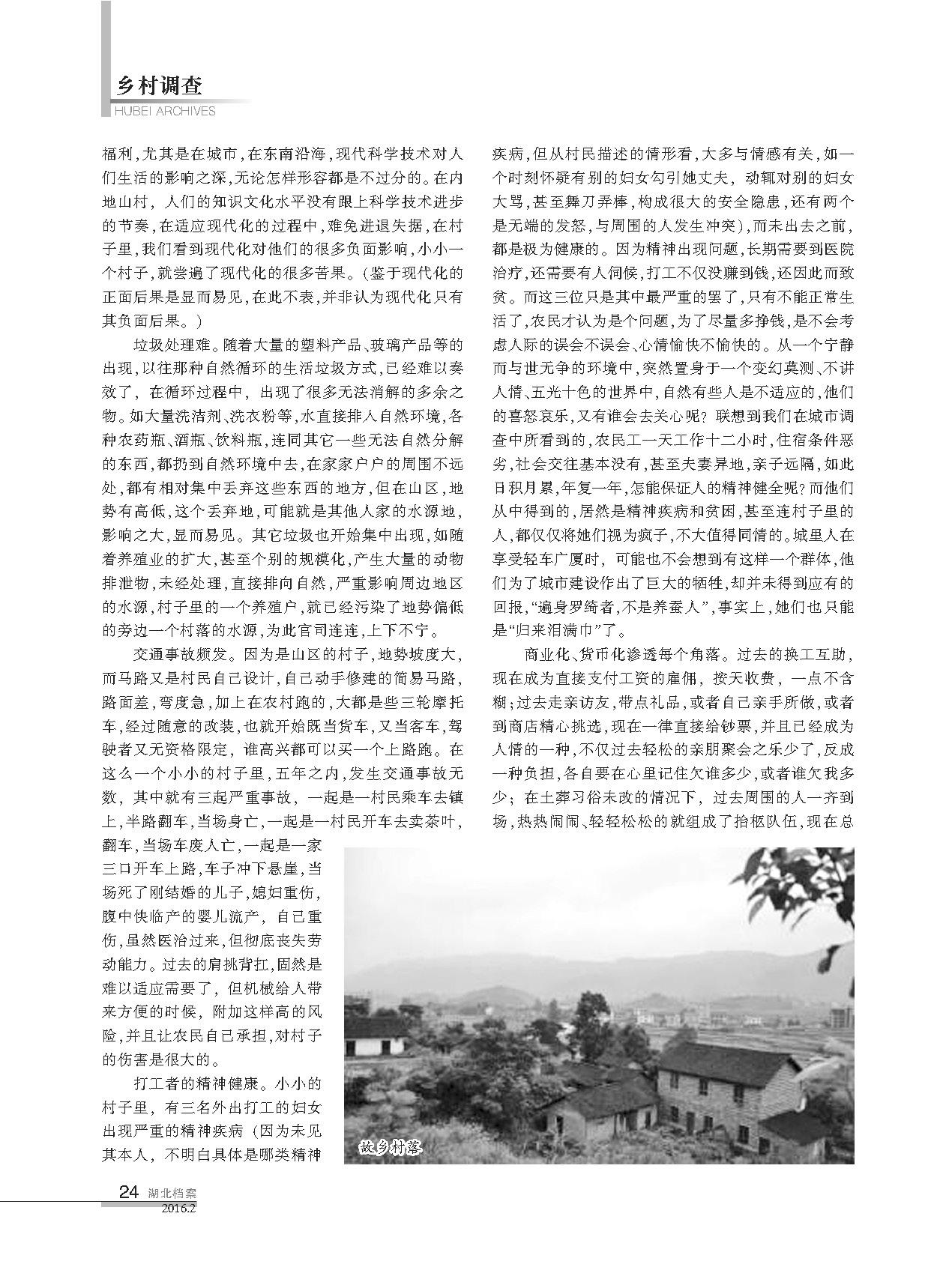 乡村调查
HUBEI ARCHIVES

福利，尤其是在城市，在东南沿海，现代科学技术对人们生活的影响之深，无论怎样形容都是不过分的。在内地山村，人们的知识文化水平没有跟上科学技术进步的节奏，在适应现代化的过程中，难免进退失据，在村子里，我们看到现代化对他们的很多负面影响，小小一个村子，就尝遍了现代化的很多苦果。（鉴于现代化的正面后果是显而易见，在此不表，并非认为现代化只有其负面后果。）

垃圾处理难。随着大量的塑料产品、玻璃产品等的出现，以往那种自然循环的生活垃圾方式，已经难以奏效了，在循环过程中，出现了很多无法消解的多余之物。如大量洗洁剂、洗衣粉等，水直接排入自然环境，各种农药瓶、酒瓶、饮料瓶，连同其它一些无法自然分解的东西，都扔到自然环境中去，在家家户户的周围不远处，都有相对集中丢弃这些东西的地方，但在山区，地势有高低，这个丢弃地，可能就是其他人家的水源地，影响之大，显而易见。其它垃圾也开始集中出现，如随着养殖业的扩大，甚至个别的规模化，产生大量的动物排泄物，未经处理，直接排向自然，严重影响周边地区的水源，村子里的一个养殖户，就已经污染了地势偏低的旁边一个村落的水源，为此官司连连，上下不宁。

交通事故频发。因为是山区的村子，地势坡度大，而马路又是村民自己设计，自己动手修建的简易马路，路面差，弯度急，加上在农村跑的，大都是些三轮摩托车，经过随意的改装，也就开始既当货车，又当客车，驾驶者又无资格限定，谁高兴都可以买一个上路跑。在这么一个小小的村子里，五年之内，发生交通事故无数，其中就有三起严重事故，一起是一村民乘车去镇上，半路翻车，当场身亡，一起是一村民开车去卖茶叶，翻车，当场车废人亡，一起是一家三口开车上路，车子冲下悬崖，当场死了刚结婚的儿子，媳妇重伤，腹中快临产的婴儿流产，自己重伤，虽然医治过来，但彻底丧失劳动能力。过去的肩挑背扛，固然是难以适应需要了，但机械给人带来方便的时候，附加这样高的风险，并且让农民自己承担，对村子的伤害是很大的。

打工者的精神健康。小小的村子里，有三名外出打工的妇女出现严重的精神疾病（因为未见其本人，不明白具体是哪类精神疾病，但从村民描述的情形看，大多与情感有关，如一个时刻怀疑有别的妇女勾引她丈夫，动辄对别的妇女大骂，甚至舞刀弄棒，构成很大的安全隐患，还有两个是无端的发怒，与周围的人发生冲突），而未出去之前，都是极为健康的。因为精神出现问题，长期需要到医院治疗，还需要有人伺候，打工不仅没赚到钱，还因此而致贫。而这三位只是其中最严重的罢了，只有不能正常生活了，农民才认为是个问题，为了尽量多挣钱，是不会考虑人际的误会不误会、心情愉快不愉快的。从一个宁静而与世无争的环境中，突然置身于一个变幻莫测、不讲人情、五光十色的世界中，自然有些人是不适应的，他们的喜怒哀乐，又有谁会去关心呢？联想到我们在城市调查中所看到的，农民工一天工作十二小时，住宿条件恶劣，社会交往基本没有，甚至夫妻异地，亲子远隔，如此日积月累，年复一年，怎能保证人的精神健全呢？而他们从中得到的，居然是精神疾病和贫困，甚至连村子里的人，都仅仅将她们视为疯子，不大值得同情的。城里人在享受轻车广厦时，可能也不会想到有这样一个群体，他们为了城市建设作出了巨大的牺牲，却并未得到应有的回报，“遍身罗绮者，不是养蚕人”，事实上，她们也只能是“归来泪满巾”了。

商业化、货币化渗透每个角落。过去的换工互助，现在成为直接支付工资的雇佣，按天收费，一点不含糊；过去走亲访友，带点礼品，或者自己亲手所做，或者到商店精心挑选，现在一律直接给钞票，并且已经成为人情的一种，不仅过去轻松的亲朋聚会之乐少了，反成一种负担，各自要在心里记住欠谁多少，或者谁欠我多少；在土葬习俗未改的情况下，过去周围的人一齐到场，热热闹闹、轻轻松松的就组成了抬柩队伍，现在总

故乡村落

24 湖北档案 2016.2